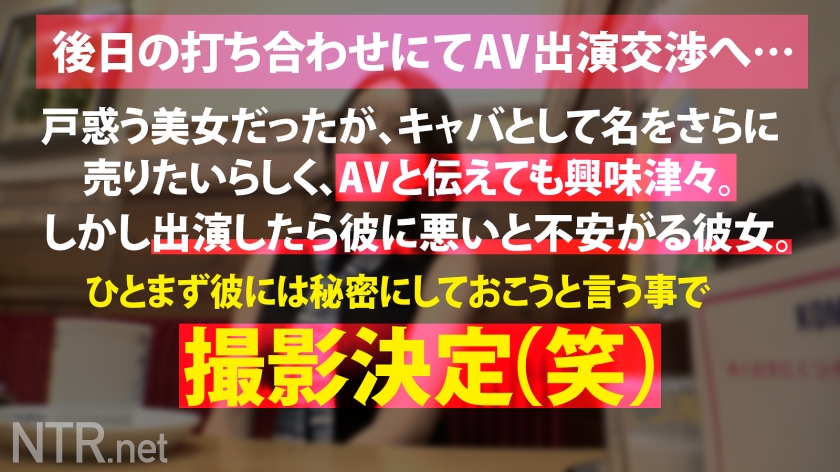 後日の打ち合わせにてAV出演交渉へ…

戸惑う美女だったが、キャバとして名をさらに売りたいらしく、AVと伝えても興味津々。しかし出演したら彼に悪いと不安がる彼女。

ひとまず彼には秘密にしておこうと言う事で

撮影決定(笑)

NTR.net